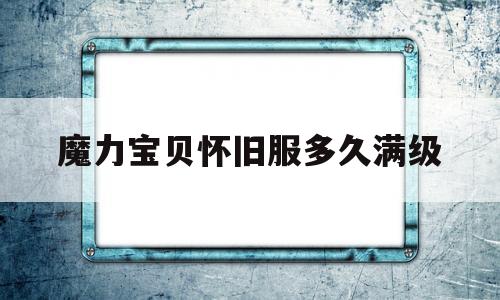 魔力宝贝怀旧服多久满级